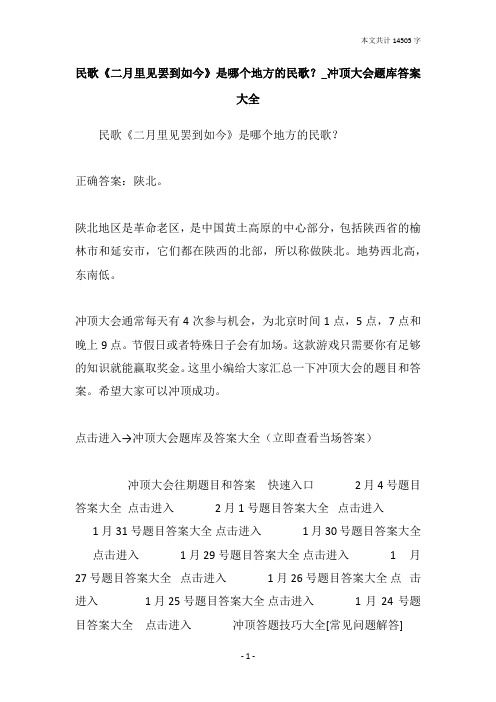 本文共计 14505 字

民歌《二月里见罢到如今》是哪个地方的民歌？_冲顶大会题库答案大全

民歌《二月里见罢到如今》是哪个地方的民歌？

正确答案：陕北。

陕北地区是革命老区，是中国黄土高原的中心部分，包括陕西省的榆林市和延安市，它们都在陕西的北部，所以称做陕北。地势西北高，东南低。

冲顶大会通常每天有 4 次参与机会，为北京时间 1 点，5 点，7 点和晚上 9 点。节假日或者特殊日子会有加场。这款游戏只需要你有足够的知识就能赢取奖金。这里小编给大家汇总一下冲顶大会的题目和答案。希望大家可以冲顶成功。

点击进入→冲顶大会题库及答案大全（立即查看当场答案）

冲顶大会往期题目和答案 快速入口 2 月 4 号题目答案大全 点击进入 2 月 1 号题目答案大全 点击进入 1 月 31 号题目答案大全 点击进入 1 月 30 号题目答案大全 点击进入 1 月 29 号题目答案大全 点击进入 1 月 27 号题目答案大全 点击进入 1 月 26 号题目答案大全 点击进入 1 月 25 号题目答案大全 点击进入 1 月 24 号题目答案大全 点击进入 冲顶答题技巧大全[常见问题解答]

- 1 -